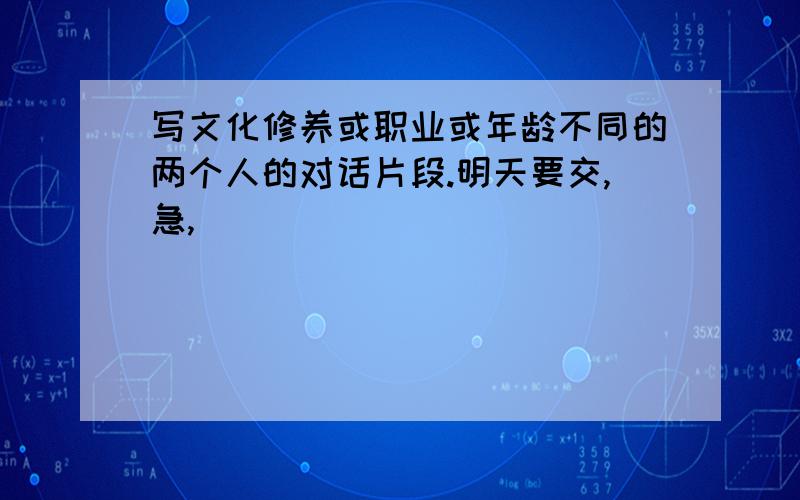 写文化修养或职业或年龄不同的两个人的对话片段.明天要交,急,